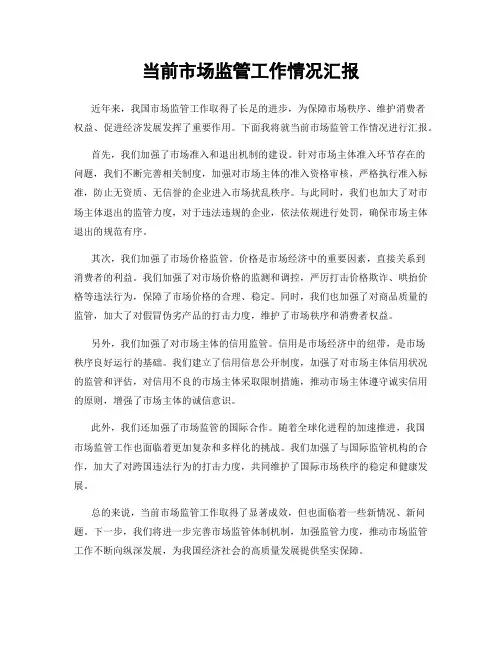 当前市场监管工作情况汇报

近年来，我国市场监管工作取得了长足的进步，为保障市场秩序、维护消费者权益、促进经济发展发挥了重要作用。下面我将就当前市场监管工作情况进行汇报。

首先，我们加强了市场准入和退出机制的建设。针对市场主体准入环节存在的问题，我们不断完善相关制度，加强对市场主体的准入资格审核，严格执行准入标准，防止无资质、无信誉的企业进入市场扰乱秩序。与此同时，我们也加大了对市场主体退出的监管力度，对于违法违规的企业，依法依规进行处罚，确保市场主体退出的规范有序。

其次，我们加强了市场价格监管。价格是市场经济中的重要因素，直接关系到消费者的利益。我们加强了对市场价格的监测和调控，严厉打击价格欺诈、哄抬价格等违法行为，保障了市场价格的合理、稳定。同时，我们也加强了对商品质量的监管，加大了对假冒伪劣产品的打击力度，维护了市场秩序和消费者权益。

另外，我们加强了对市场主体的信用监管。信用是市场经济中的纽带，是市场秩序良好运行的基础。我们建立了信用信息公开制度，加强了对市场主体信用状况的监管和评估，对信用不良的市场主体采取限制措施，推动市场主体遵守诚实信用的原则，增强了市场主体的诚信意识。

此外，我们还加强了市场监管的国际合作。随着全球化进程的加速推进，我国市场监管工作也面临着更加复杂和多样化的挑战。我们加强了与国际监管机构的合作，加大了对跨国违法行为的打击力度，共同维护了国际市场秩序的稳定和健康发展。

总的来说，当前市场监管工作取得了显著成效，但也面临着一些新情况、新问题。下一步，我们将进一步完善市场监管体制机制，加强监管力度，推动市场监管工作不断向纵深发展，为我国经济社会的高质量发展提供坚实保障。